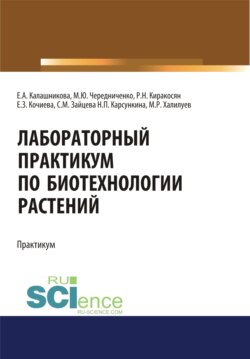 Е.А. Калашникова, М.Ю. Чередниченко, Р.Н. Киракосян
Е.З. Кочиева, С.М. Зайцева Н.П. Карсункина, М.Р. Халилуев

ЛАБОРАТОРНЫЙ ПРАКТИКУМ ПО БИОТЕХНОЛОГИИ РАСТЕНИЙ

Практикум

RU
SCIence
RU-SCIENCE.COM